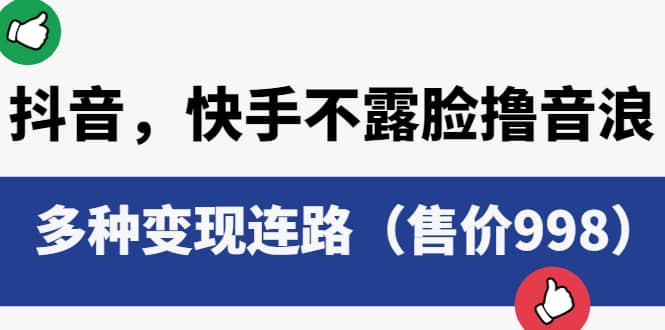 抖音，快手不露脸撸音浪

多种变现连路（售价998）